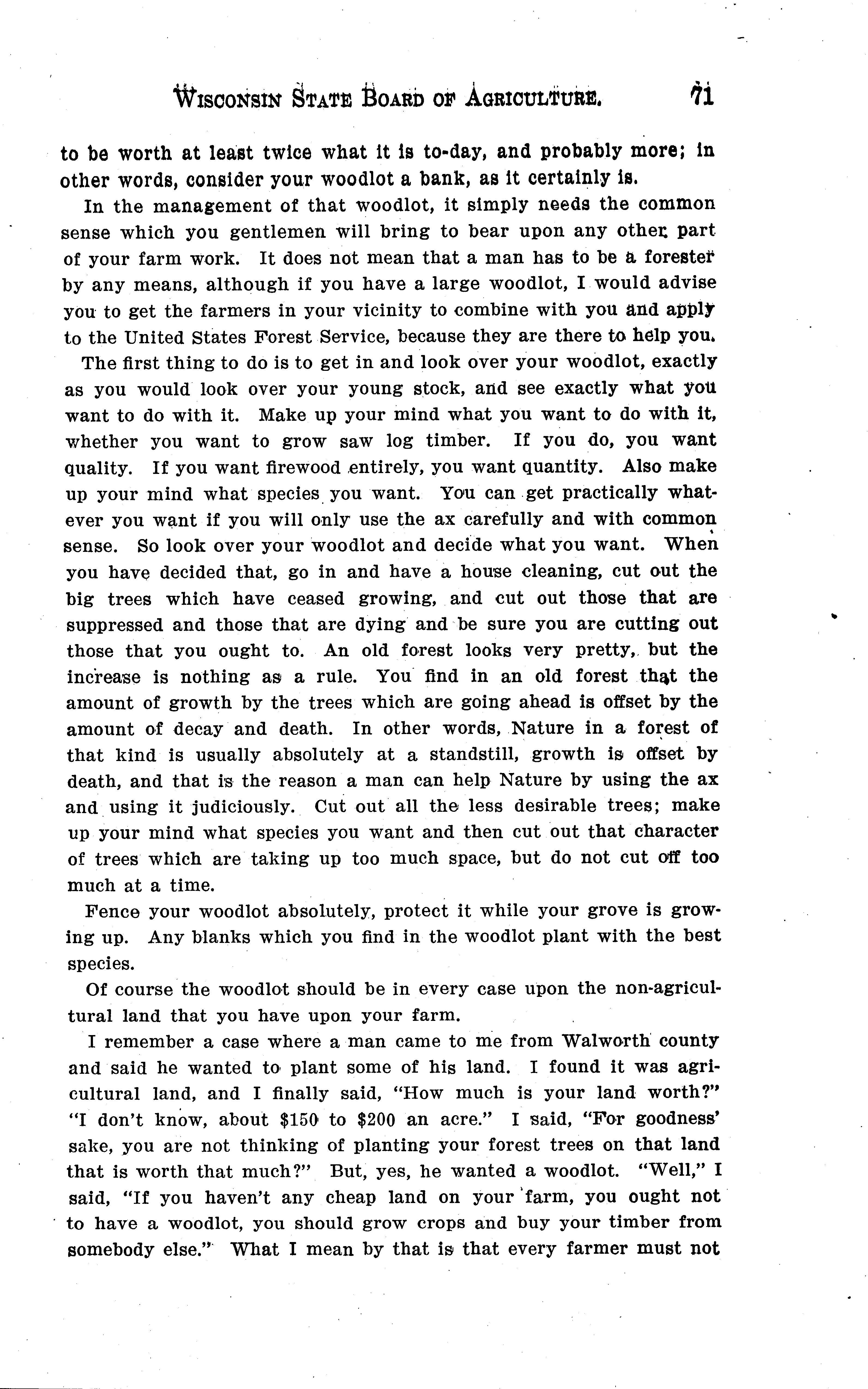 WISCONSIN STATE BOARD OF AGRICULTURE. 71

to be worth at least twice what it is to-day, and probably more; in other words, consider your woodlot a bank, as it certainly is.

In the management of that woodlot, it simply needs the common sense which you gentlemen will bring to bear upon any other part of your farm work. It does not mean that a man has to be a forester by any means, although if you have a large woodlot, I would advise you to get the farmers in your vicinity to combine with you and apply to the United States Forest Service, because they are there to help you.

The first thing to do is to get in and look over your woodlot, exactly as you would look over your young stock, and see exactly what you want to do with it. Make up your mind what you want to do with it, whether you want to grow saw log timber. If you do, you want quality. If you want firewood entirely, you want quantity. Also make up your mind what species you want. You can get practically whatever you want if you will only use the ax carefully and with common sense. So look over your woodlot and decide what you want. When you have decided that, go in and have a house cleaning, cut out the big trees which have ceased growing, and cut out those that are suppressed and those that are dying and be sure you are cutting out those that you ought to. An old forest looks very pretty, but the increase is nothing as a rule. You find in an old forest that the amount of growth by the trees which are going ahead is offset by the amount of decay and death. In other words, Nature in a forest of that kind is usually absolutely at a standstill, growth is offset by death, and that is the reason a man can help Nature by using the ax and using it judiciously. Cut out all the less desirable trees; make up your mind what species you want and then cut out that character of trees which are taking up too much space, but do not cut off too much at a time.

Fence your woodlot absolutely, protect it while your grove is growing up. Any blanks which you find in the woodlot plant with the best species.

Of course the woodlot should be in every case upon the non-agricultural land that you have upon your farm.

I remember a case where a man came to me from Walworth county and said he wanted to plant some of his land. I found it was agricultural land, and I finally said, "How much is your land worth?" "I don't know, about $150 to $200 an acre." I said, "For goodness' sake, you are not thinking of planting your forest trees on that land that is worth that much?" But, yes, he wanted a woodlot. "Well," I said, "If you haven't any cheap land on your farm, you ought not to have a woodlot, you should grow crops and buy your timber from somebody else." What I mean by that is that every farmer must not